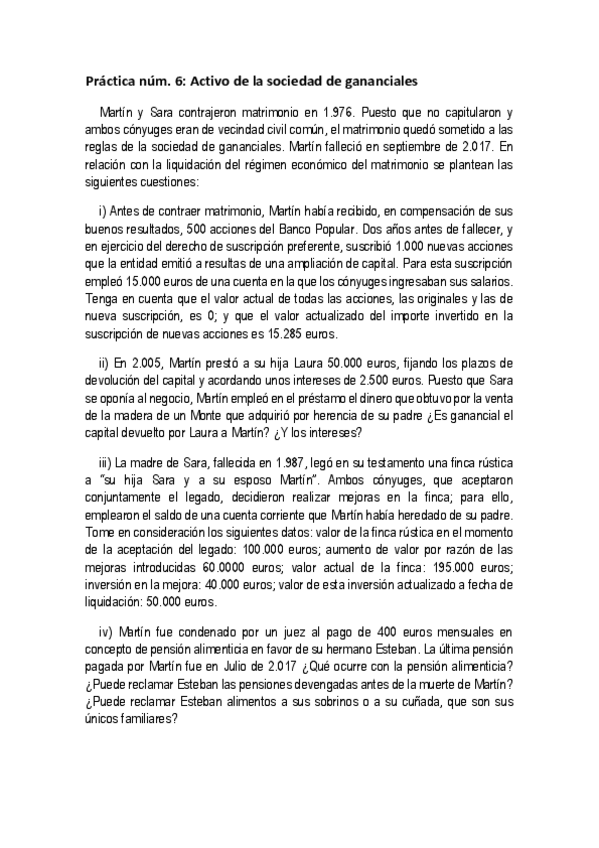 Práctica núm. 6: Activo de la sociedad de gananciales

Martín y Sara contrajeron matrimonio en 1.976. Puesto que no capitularon y ambos cónyuges eran de vecindad civil común, el matrimonio quedó sometido a las reglas de la sociedad de gananciales. Martín falleció en septiembre de 2.017. En relación con la liquidación del régimen económico del matrimonio se plantean las siguientes cuestiones:

i) Antes de contraer matrimonio, Martín había recibido, en compensación de sus buenos resultados, 500 acciones del Banco Popular. Dos años antes de fallecer, y en ejercicio del derecho de suscripción preferente, suscribió 1.000 nuevas acciones que la entidad emitió a resultas de una ampliación de capital. Para esta suscripción empleó 15.000 euros de una cuenta en la que los cónyuges ingresaban sus salarios. Tenga en cuenta que el valor actual de todas las acciones, las originales y las de nueva suscripción, es 0; y que el valor actualizado del importe invertido en la suscripción de nuevas acciones es 15.285 euros.

ii) En 2.005, Martín prestó a su hija Laura 50.000 euros, fijando los plazos de devolución del capital y acordando unos intereses de 2.500 euros. Puesto que Sara se oponía al negocio, Martín empleó en el préstamo el dinero que obtuvo por la venta de la madera de un Monte que adquirió por herencia de su padre ¿Es ganancial el capital devuelto por Laura a Martín? ¿Y los intereses?

iii) La madre de Sara, fallecida en 1.987, legó en su testamento una finca rústica a "su hija Sara y a su esposo Martín". Ambos cónyuges, que aceptaron conjuntamente el legado, decidieron realizar mejoras en la finca; para ello, emplearon el saldo de una cuenta corriente que Martín había heredado de su padre. Tome en consideración los siguientes datos: valor de la finca rústica en el momento de la aceptación del legado: 100.000 euros; aumento de valor por razón de las mejoras introducidas 60.0000 euros; valor actual de la finca: 195.000 euros; inversión en la mejora: 40.000 euros; valor de esta inversión actualizado a fecha de liquidación: 50.000 euros.

iv) Martín fue condenado por un juez al pago de 400 euros mensuales en concepto de pensión alimenticia en favor de su hermano Esteban. La última pensión pagada por Martín fue en Julio de 2.017 ¿Qué ocurre con la pensión alimenticia? ¿Puede reclamar Esteban las pensiones devengadas antes de la muerte de Martín? ¿Puede reclamar Esteban alimentos a sus sobrinos o a su cuñada, que son sus únicos familiares?